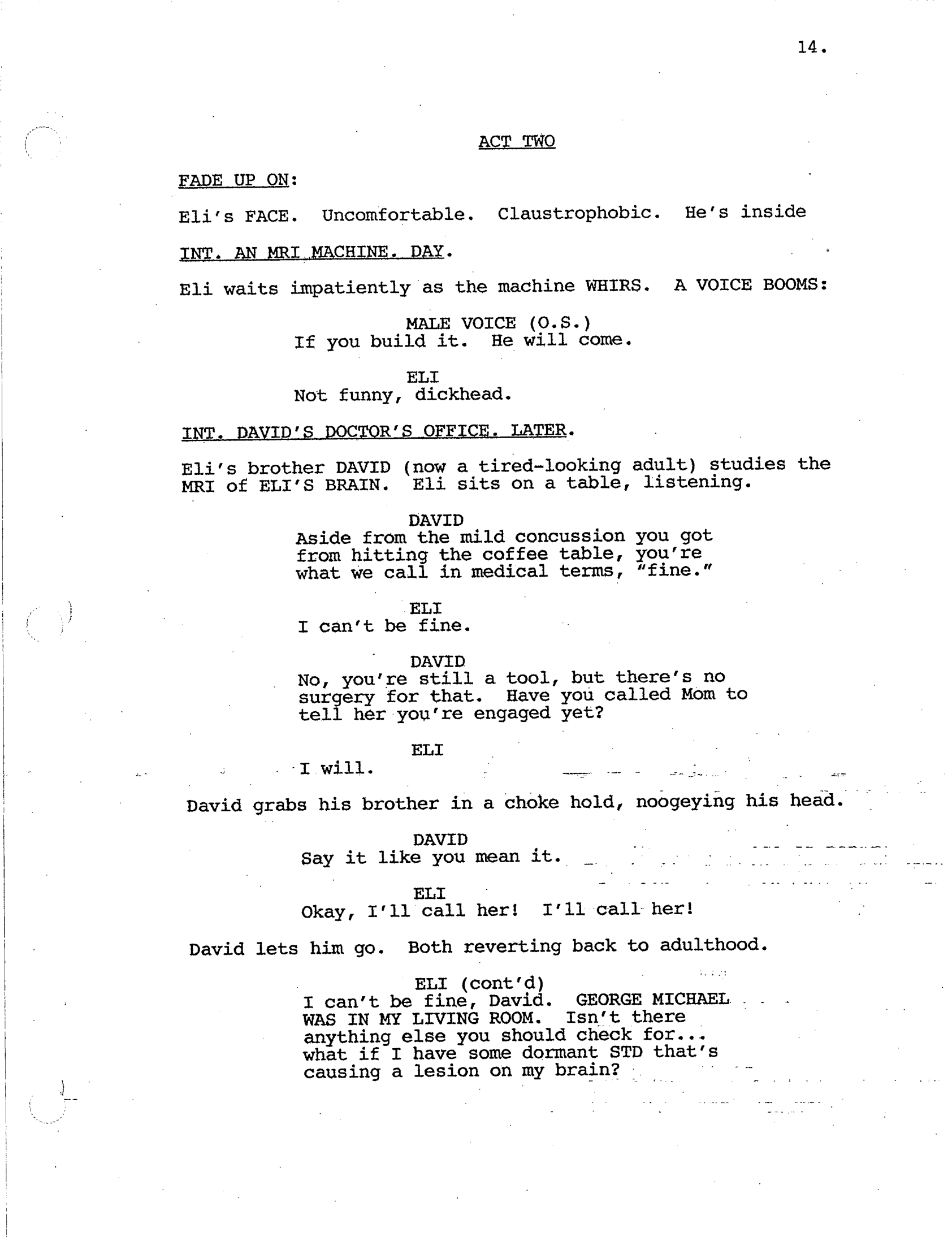 14.

ACT TWO

FADE UP ON:

Eli's FACE. Uncomfortable. Claustrophobic. He's inside

INT. AN MRI MACHINE. DAY.

Eli waits impatiently as the machine WHIRS. A VOICE BOOMS:

MALE VOICE (O.S.)
If you build it. He will come.

ELI
Not funny, dickhead.

INT. DAVID'S DOCTOR'S OFFICE. LATER.

Eli's brother DAVID (now a tired-looking adult) studies the MRI of ELI'S BRAIN. Eli sits on a table, listening.

DAVID
Aside from the mild concussion you got from hitting the coffee table, you're what we call in medical terms, "fine."

ELI
I can't be fine.

DAVID
No, you're still a tool, but there's no surgery for that. Have you called Mom to tell her you're engaged yet?

ELI
I will.

David grabs his brother in a choke hold, noogeying his head.

DAVID
Say it like you mean it.

ELI
Okay, I'll call her! I'll call her!

David lets him go. Both reverting back to adulthood.

ELI (cont'd)
I can't be fine, David. GEORGE MICHAEL WAS IN MY LIVING ROOM. Isn't there anything else you should check for... what if I have some dormant STD that's causing a lesion on my brain?